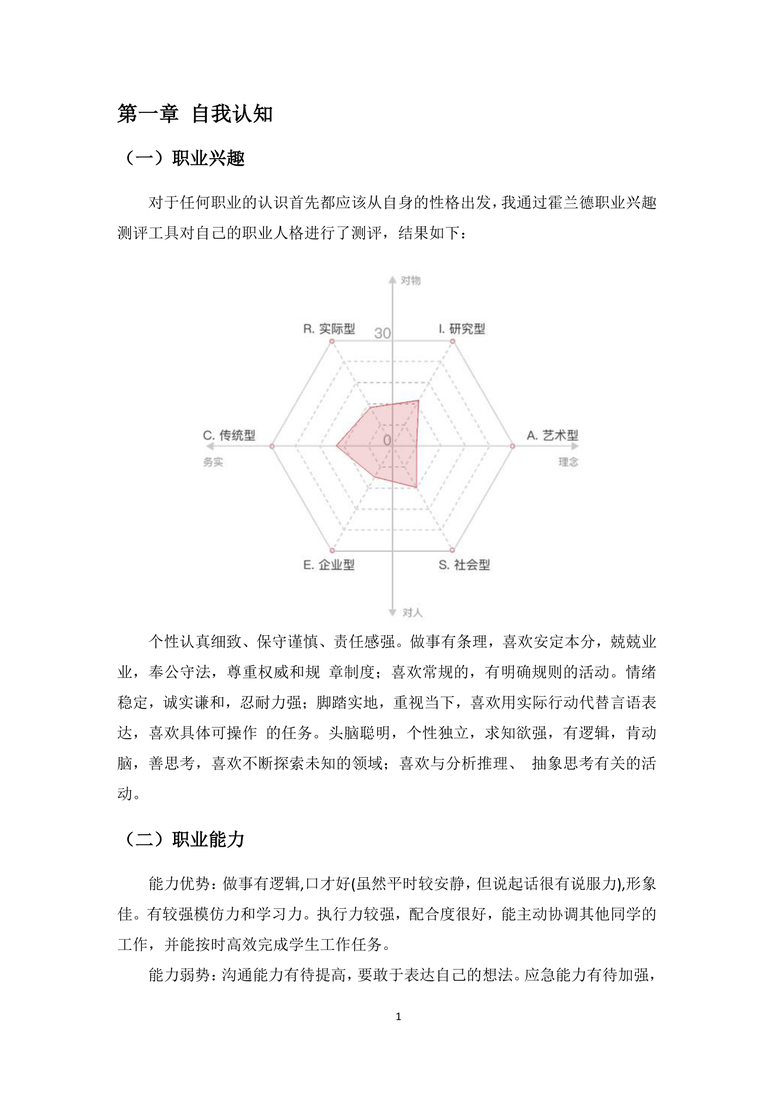 第一章 自我认知

（一）职业兴趣

对于任何职业的认识首先都应该从自身的性格出发，我通过霍兰德职业兴趣测评工具对自己的职业人格进行了测评，结果如下：

对物
R. 实际型
30
I. 研究型
C. 传统型
0
A. 艺术型
务实
理念
E. 企业型
S. 社会型
对人

个性认真细致、保守谨慎、责任感强。做事有条理，喜欢安定本分，兢兢业业，奉公守法，尊重权威和规 章制度；喜欢常规的，有明确规则的活动。情绪稳定，诚实谦和，忍耐力强；脚踏实地，重视当下，喜欢用实际行动代替言语表达，喜欢具体可操作 的任务。头脑聪明，个性独立，求知欲强，有逻辑，肯动脑，善思考，喜欢不断探索未知的领域；喜欢与分析推理、 抽象思考有关的活动。

（二）职业能力

能力优势：做事有逻辑,口才好(虽然平时较安静，但说起话很有说服力),形象佳。有较强模仿力和学习力。执行力较强，配合度很好，能主动协调其他同学的工作，并能按时高效完成学生工作任务。

能力弱势：沟通能力有待提高，要敢于表达自己的想法。应急能力有待加强，

1